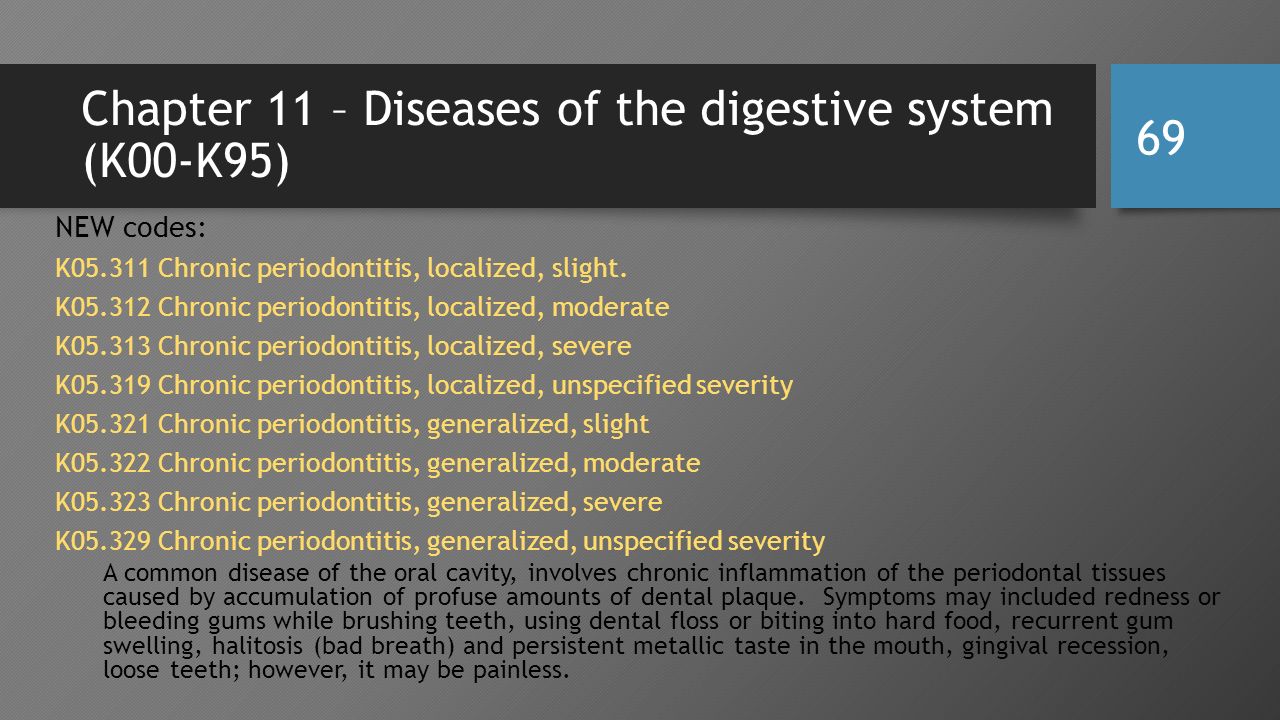 Chapter 11 – Diseases of the digestive system (K00-K95)

69

NEW codes:

K05.311 Chronic periodontitis, localized, slight.

K05.312 Chronic periodontitis, localized, moderate

K05.313 Chronic periodontitis, localized, severe

K05.319 Chronic periodontitis, localized, unspecified severity

K05.321 Chronic periodontitis, generalized, slight

K05.322 Chronic periodontitis, generalized, moderate

K05.323 Chronic periodontitis, generalized, severe

K05.329 Chronic periodontitis, generalized, unspecified severity

A common disease of the oral cavity, involves chronic inflammation of the periodontal tissues caused by accumulation of profuse amounts of dental plaque. Symptoms may included redness or bleeding gums while brushing teeth, using dental floss or biting into hard food, recurrent gum swelling, halitosis (bad breath) and persistent metallic taste in the mouth, gingival recession, loose teeth; however, it may be painless.